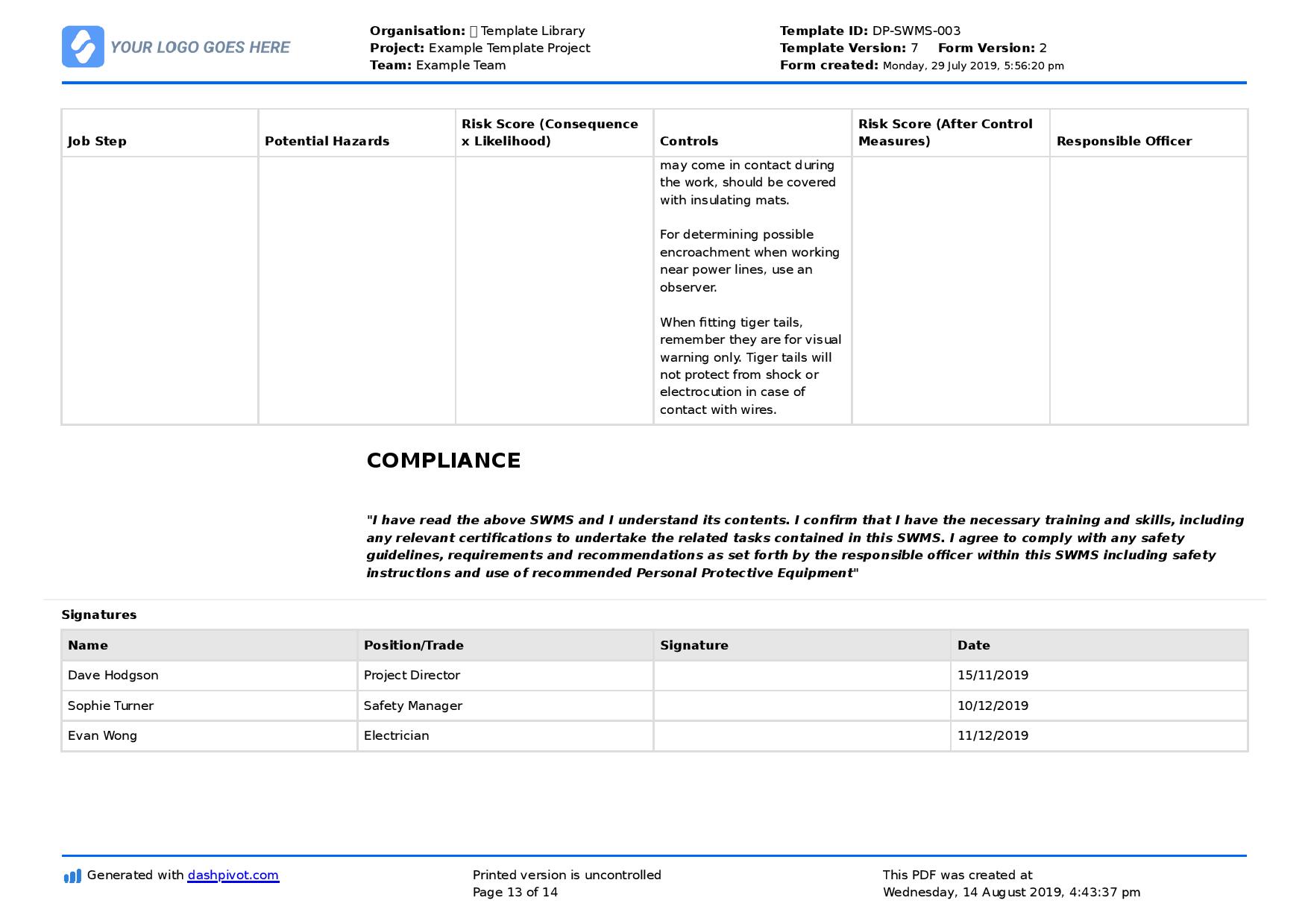 YOUR LOGO GOES HERE

Organisation: Template Library
Project: Example Template Project
Team: Example Team

Template ID: DP-SWMS-003
Template Version: 7 Form Version: 2
Form created: Monday, 29 July 2019, 5:56:20 pm

| Job Step | Potential Hazards | Risk Score (Consequence x Likelihood) | Controls | Risk Score (After Control Measures) | Responsible Officer |
|---|---|---|---|---|---|
| | | | may come in contact during the work, should be covered with insulating mats. For determining possible encroachment when working near power lines, use an observer. When fitting tiger tails, remember they are for visual warning only. Tiger tails will not protect from shock or electrocution in case of contact with wires. | | |

COMPLIANCE

"I have read the above SWMS and I understand its contents. I confirm that I have the necessary training and skills, including any relevant certifications to undertake the related tasks contained in this SWMS. I agree to comply with any safety guidelines, requirements and recommendations as set forth by the responsible officer within this SWMS including safety instructions and use of recommended Personal Protective Equipment"

Signatures

| Name | Position/Trade | Signature | Date |
|---|---|---|---|
| Dave Hodgson | Project Director | | 15/11/2019 |
| Sophie Turner | Safety Manager | | 10/12/2019 |
| Evan Wong | Electrician | | 11/12/2019 |

Generated with dashpivot.com

Printed version is uncontrolled
Page 13 of 14

This PDF was created at
Wednesday, 14 August 2019, 4:43:37 pm